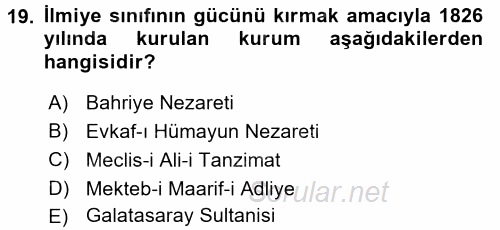 19. İlmiye sınıfının gücünü kırmak amacıyla 1826 yılında kurulan kurum aşağıdakilerden hangisidir?

A) Bahriye Nezareti
B) Evkaf-ı Hümayun Nezareti
C) Meclis-i Ali-i Tanzimat
D) Mekteb-i Maarif-i Adliye
E) Galatasaray Sultanisi

Sorular.net